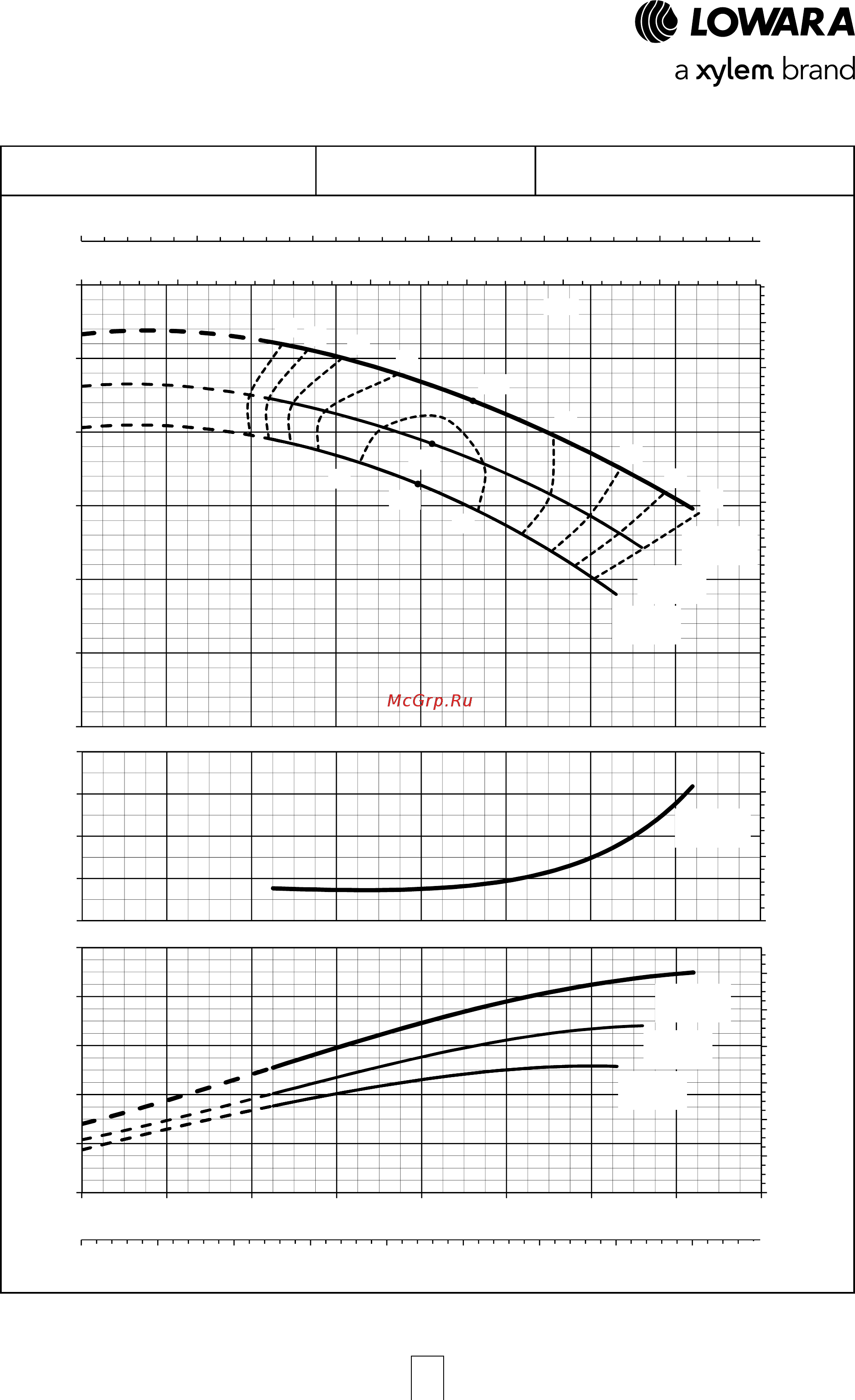 LOWARA
a xylem brand

McGrp.Ru